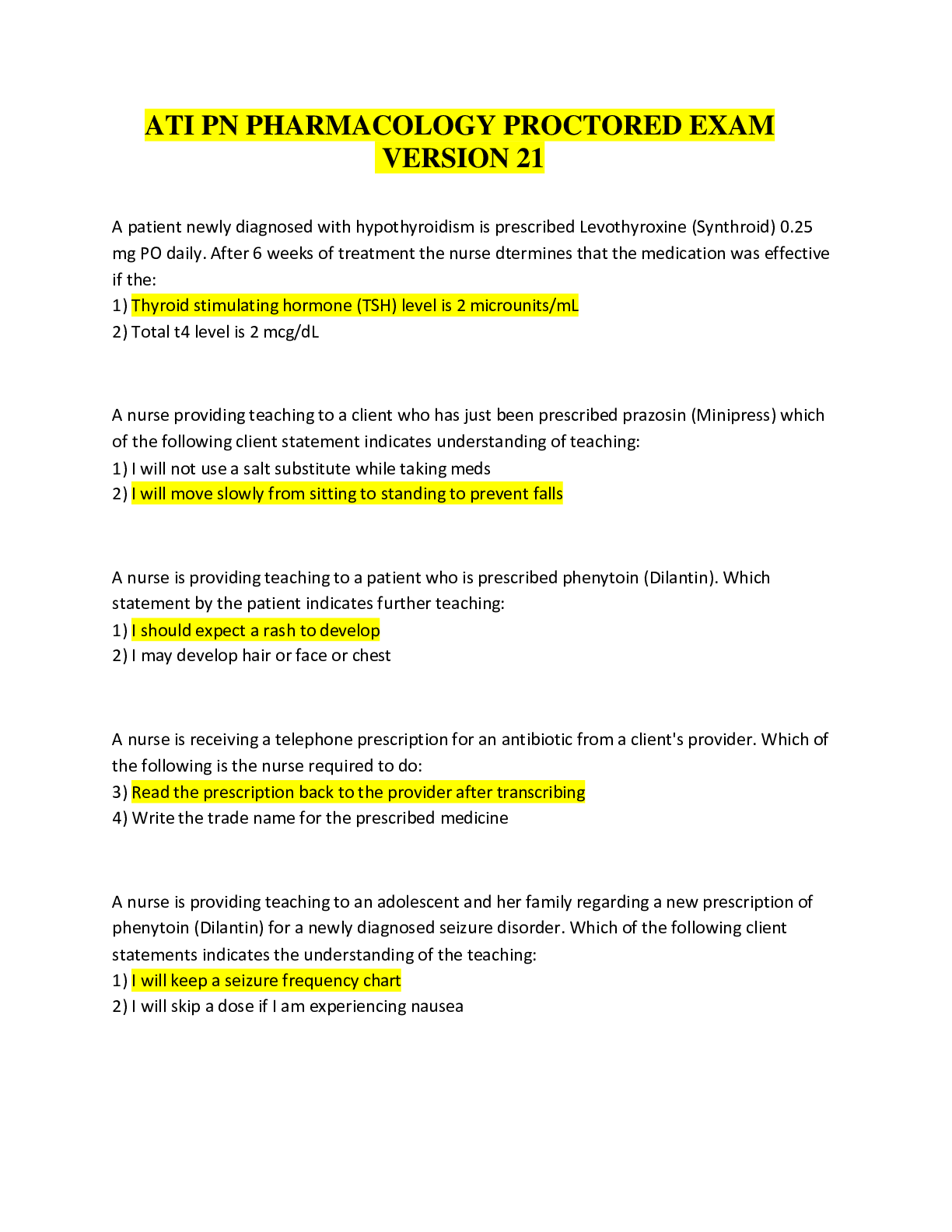 ATI PN PHARMACOLOGY PROCTORED EXAM VERSION 21

A patient newly diagnosed with hypothyroidism is prescribed Levothyroxine (Synthroid) 0.25 mg PO daily. After 6 weeks of treatment the nurse dtermines that the medication was effective if the:
1) Thyroid stimulating hormone (TSH) level is 2 microunits/mL
2) Total t4 level is 2 mcg/dL

A nurse providing teaching to a client who has just been prescribed prazosin (Minipress) which of the following client statement indicates understanding of teaching:
1) I will not use a salt substitute while taking meds
2) I will move slowly from sitting to standing to prevent falls

A nurse is providing teaching to a patient who is prescribed phenytoin (Dilantin). Which statement by the patient indicates further teaching:
1) I should expect a rash to develop
2) I may develop hair or face or chest

A nurse is receiving a telephone prescription for an antibiotic from a client's provider. Which of the following is the nurse required to do:
3) Read the prescription back to the provider after transcribing
4) Write the trade name for the prescribed medicine

A nurse is providing teaching to an adolescent and her family regarding a new prescription of phenytoin (Dilantin) for a newly diagnosed seizure disorder. Which of the following client statements indicates the understanding of the teaching:
1) I will keep a seizure frequency chart
2) I will skip a dose if I am experiencing nausea